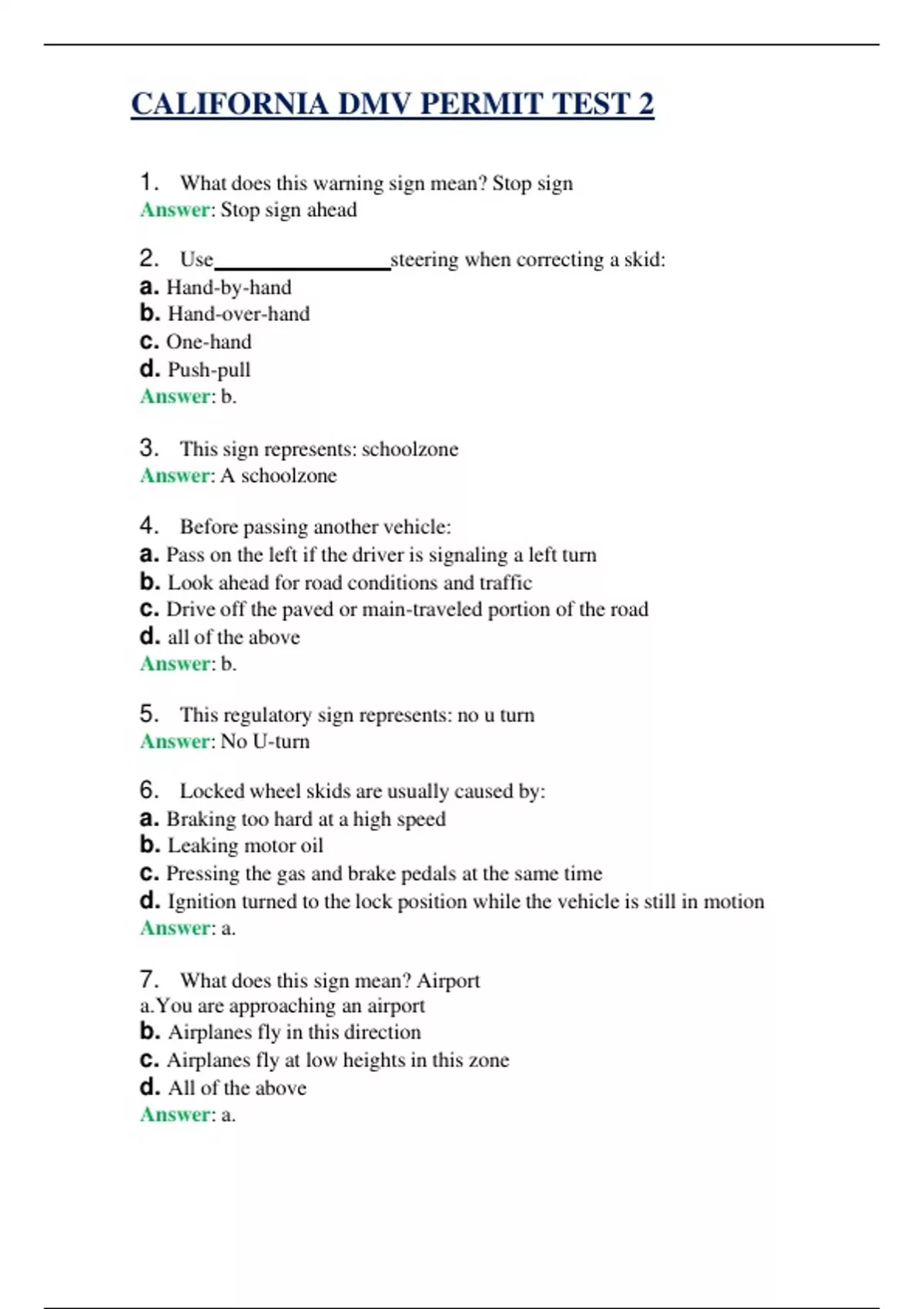 CALIFORNIA DMV PERMIT TEST 2

1. What does this warning sign mean? Stop sign
Answer: Stop sign ahead

2. Use________________steering when correcting a skid:
a. Hand-by-hand
b. Hand-over-hand
c. One-hand
d. Push-pull
Answer: b.

3. This sign represents: schoolzone
Answer: A schoolzone

4. Before passing another vehicle:
a. Pass on the left if the driver is signaling a left turn
b. Look ahead for road conditions and traffic
c. Drive off the paved or main-traveled portion of the road
d. all of the above
Answer: b.

5. This regulatory sign represents: no u turn
Answer: No U-turn

6. Locked wheel skids are usually caused by:
a. Braking too hard at a high speed
b. Leaking motor oil
c. Pressing the gas and brake pedals at the same time
d. Ignition turned to the lock position while the vehicle is still in motion
Answer: a.

7. What does this sign mean? Airport
a.You are approaching an airport
b. Airplanes fly in this direction
c. Airplanes fly at low heights in this zone
d. All of the above
Answer: a.